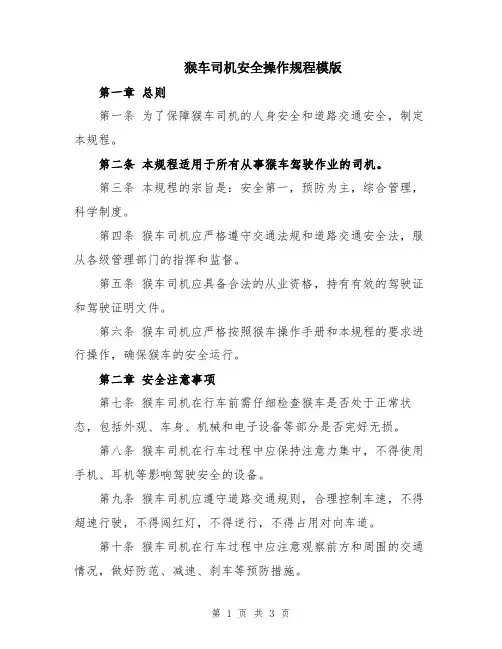 猴车司机安全操作规程模版

第一章 总则

第一条 为了保障猴车司机的人身安全和道路交通安全，制定本规程。

第二条 本规程适用于所有从事猴车驾驶作业的司机。

第三条 本规程的宗旨是：安全第一，预防为主，综合管理，科学制度。

第四条 猴车司机应严格遵守交通法规和道路交通安全法，服从各级管理部门的指挥和监督。

第五条 猴车司机应具备合法的从业资格，持有有效的驾驶证和驾驶证明文件。

第六条 猴车司机应严格按照猴车操作手册和本规程的要求进行操作，确保猴车的安全运行。

第二章 安全注意事项

第七条 猴车司机在行车前需仔细检查猴车是否处于正常状态，包括外观、车身、机械和电子设备等部分是否完好无损。

第八条 猴车司机在行车过程中应保持注意力集中，不得使用手机、耳机等影响驾驶安全的设备。

第九条 猴车司机应遵守道路交通规则，合理控制车速，不得超速行驶，不得闯红灯，不得逆行，不得占用对向车道。

第十条 猴车司机在行车过程中应注意观察前方和周围的交通情况，做好防范、减速、刹车等预防措施。

第 1 页 共 3 页